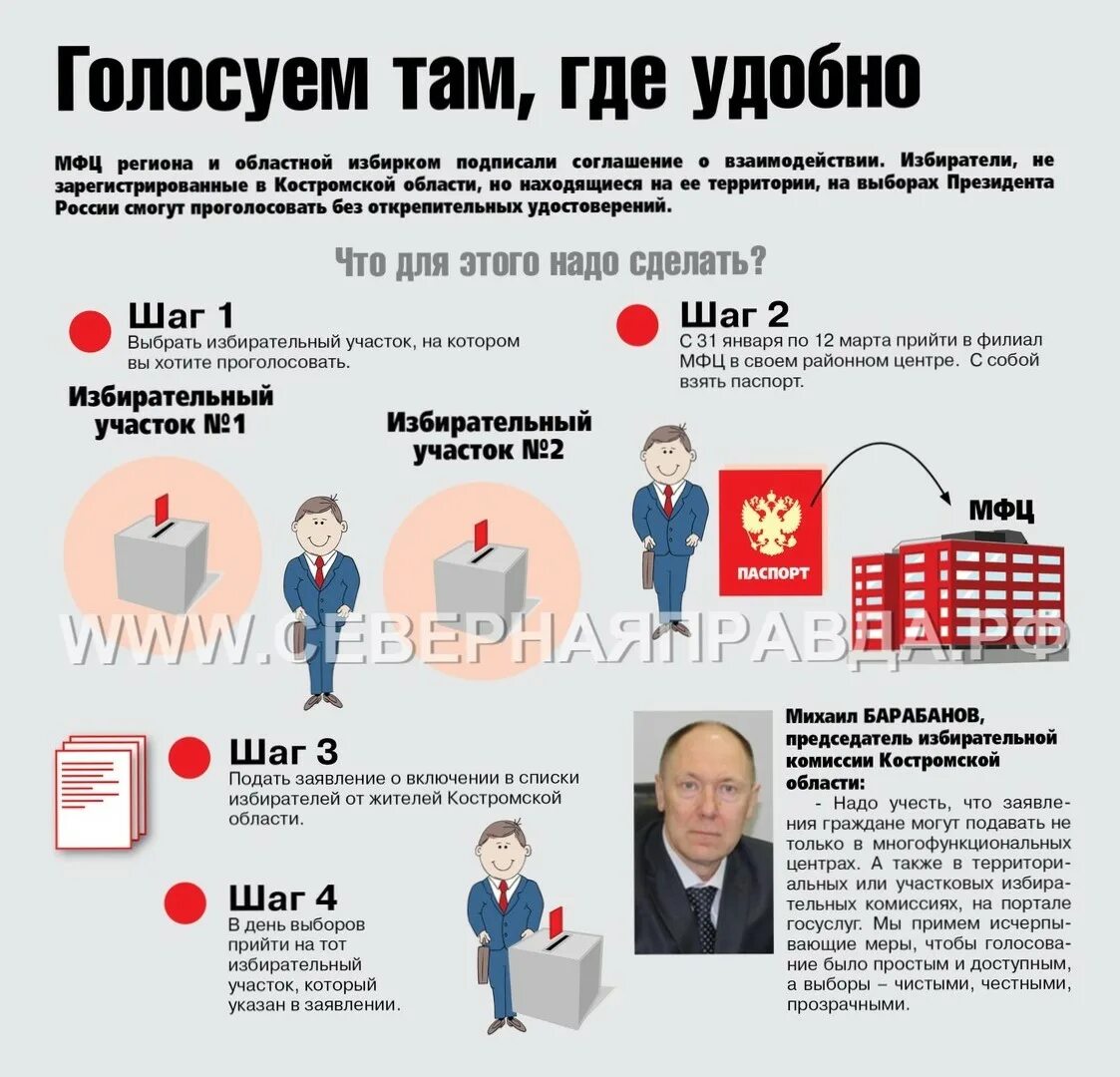 Голосуем там, где удобно

МФЦ региона и областной избирком подписали соглашение о взаимодействии. Избиратели, не зарегистрированные в Костромской области, но находящиеся на ее территории, на выборах Президента России смогут проголосовать без открепительных удостоверений.

Что для этого надо сделать?

Шаг 1
Выбрать избирательный участок, на котором вы хотите проголосовать.

Избирательный участок №1

Избирательный участок №2

Шаг 2
С 31 января по 12 марта прийти в филиал МФЦ в своем районном центре. С собой взять паспорт.

ПАСПОРТ

МФЦ

WWW.СЕВЕРНАЯПРАВДА.РФ

Шаг 3
Подать заявление о включении в списки избирателей от жителей Костромской области.

Шаг 4
В день выборов прийти на тот избирательный участок, который указан в заявлении.

Михаил БАРАБАНОВ, председатель избирательной комиссии Костромской области:
- Надо учесть, что заявления граждане могут подавать не только в многофункциональных центрах. А также в территориальных или участковых избирательных комиссиях, на портале госуслуг. Мы примем исчерпывающие меры, чтобы голосование было простым и доступным, а выборы – чистыми, честными, прозрачными.